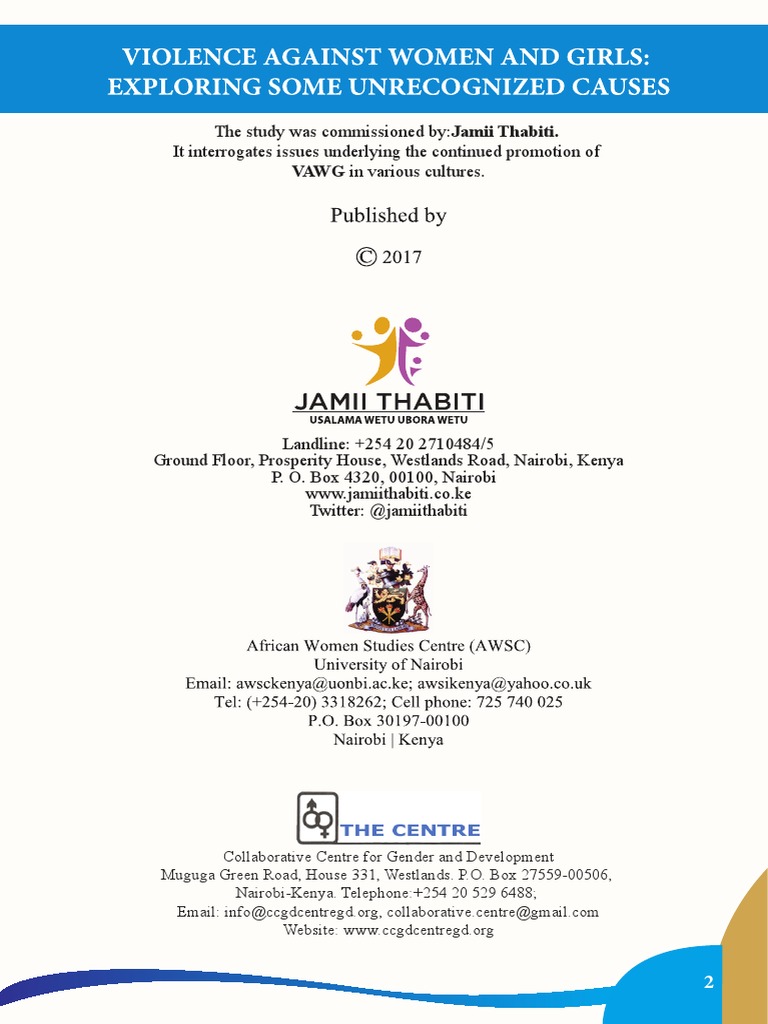 VIOLENCE AGAINST WOMEN AND GIRLS: EXPLORING SOME UNRECOGNIZED CAUSES

The study was commissioned by:Jamii Thabiti.
It interrogates issues underlying the continued promotion of VAWG in various cultures.

Published by

© 2017

JAMII THABITI
USALAMA WETU UBORA WETU

Landline: +254 20 2710484/5
Ground Floor, Prosperity House, Westlands Road, Nairobi, Kenya
P. O. Box 4320, 00100, Nairobi
www.jamiithabiti.co.ke
Twitter: @jamiithabiti

African Women Studies Centre (AWSC)
University of Nairobi
Email: awsckenya@uonbi.ac.ke; awsikenya@yahoo.co.uk
Tel: (+254-20) 3318262; Cell phone: 725 740 025
P.O. Box 30197-00100
Nairobi | Kenya

THE CENTRE

Collaborative Centre for Gender and Development
Muguga Green Road, House 331, Westlands. P.O. Box 27559-00506, Nairobi-Kenya. Telephone:+254 20 529 6488;
Email: info@ccgdcentregd.org, collaborative.centre@gmail.com
Website: www.ccgdcentregd.org

2